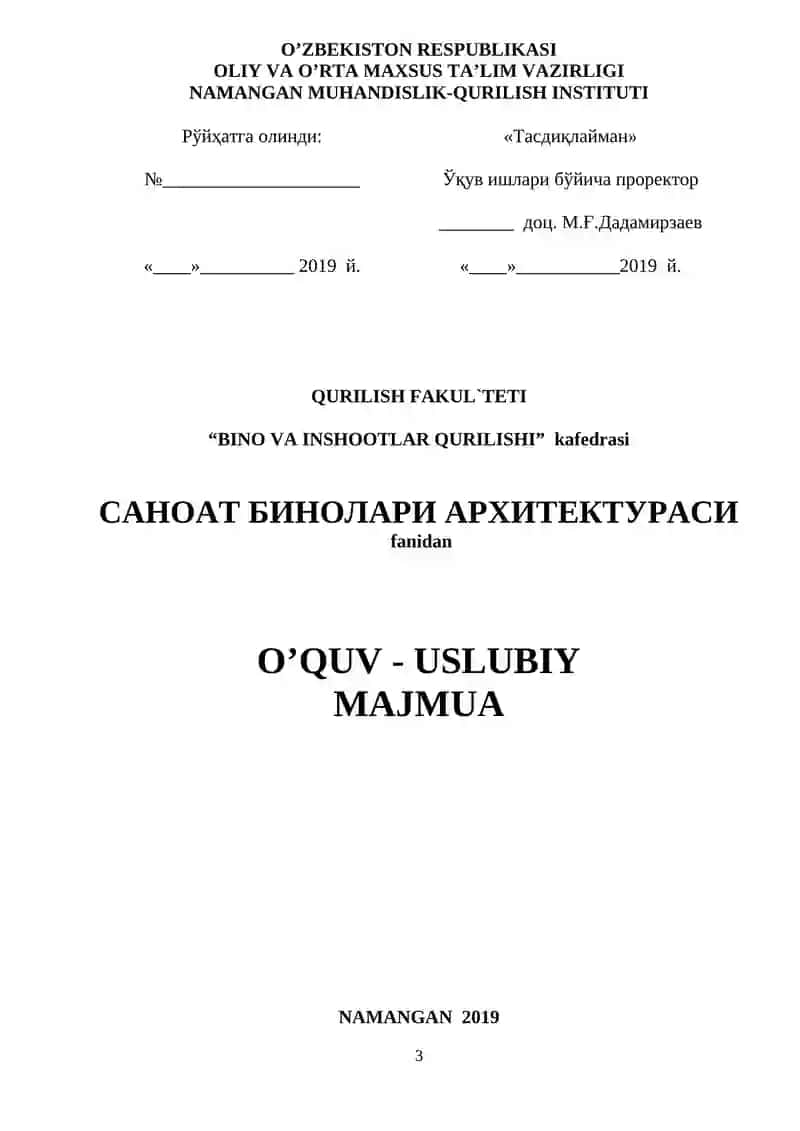 O’ZBEKISTON RESPUBLIKASI
OLIY VA O’RTA MAXSUS TA’LIM VAZIRLIGI
NAMANGAN MUHANDISLIK-QURILISH INSTITUTI

Рўйҳатга олинди:

№_____________________

«____»__________ 2019 й.

«Тасдиқлайман»

Ўқув ишлари бўйича проректор

________ доц. М.Ғ.Дадамирзаев

«____»___________2019 й.

QURILISH FAKUL`TETI

“BINO VA INSHOOTLAR QURILISHI” kafedrasi

САНОАТ БИНОЛАРИ АРХИТЕКТУРАСИ
fanidan

O’QUV - USLUBIY
MAJMUA

NAMANGAN 2019

3